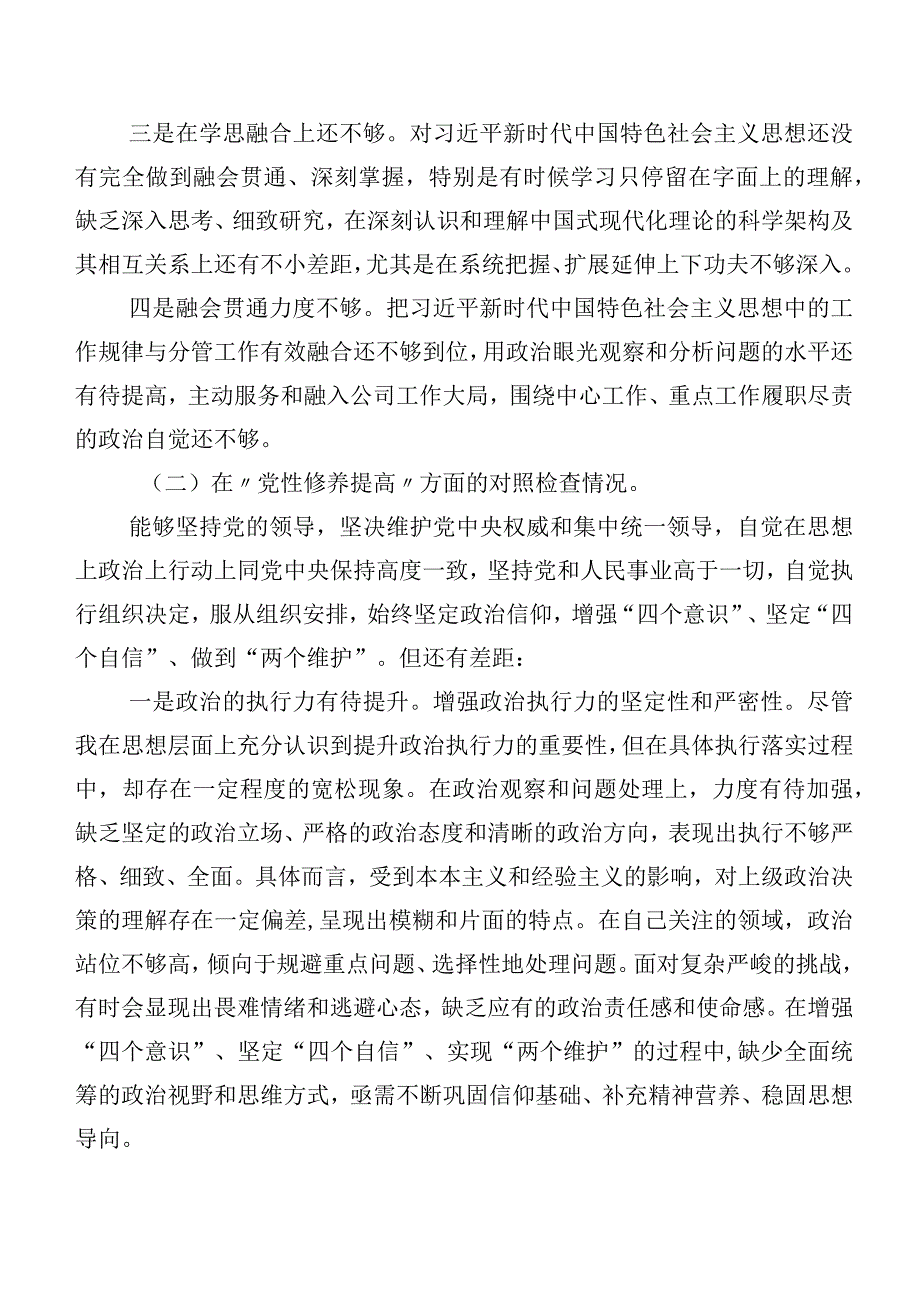 三是在学思融合上还不够。对习近平新时代中国特色社会主义思想还没有完全做到融会贯通、深刻掌握，特别是有时候学习只停留在字面上的理解，缺乏深入思考、细致研究，在深刻认识和理解中国式现代化理论的科学架构及其相互关系上还有不小差距，尤其是在系统把握、扩展延伸上下功夫不够深入。

四是融会贯通力度不够。把习近平新时代中国特色社会主义思想中的工作规律与分管工作有效融合还不够到位，用政治眼光观察和分析问题的水平还有待提高，主动服务和融入公司工作大局，围绕中心工作、重点工作履职尽责的政治自觉还不够。

（二）在〃党性修养提高〃方面的对照检查情况。

能够坚持党的领导，坚决维护党中央权威和集中统一领导，自觉在思想上政治上行动上同党中央保持高度一致，坚持党和人民事业高于一切，自觉执行组织决定，服从组织安排，始终坚定政治信仰，增强“四个意识”、坚定“四个自信”、做到“两个维护”。但还有差距：

一是政治的执行力有待提升。增强政治执行力的坚定性和严密性。尽管我在思想层面上充分认识到提升政治执行力的重要性，但在具体执行落实过程中，却存在一定程度的宽松现象。在政治观察和问题处理上，力度有待加强，缺乏坚定的政治立场、严格的政治态度和清晰的政治方向，表现出执行不够严格、细致、全面。具体而言，受到本本主义和经验主义的影响，对上级政治决策的理解存在一定偏差，呈现出模糊和片面的特点。在自己关注的领域，政治站位不够高，倾向于规避重点问题、选择性地处理问题。面对复杂严峻的挑战，有时会显现出畏难情绪和逃避心态，缺乏应有的政治责任感和使命感。在增强“四个意识”、坚定“四个自信”、实现“两个维护”的过程中，缺少全面统筹的政治视野和思维方式，亟需不断巩固信仰基础、补充精神营养、稳固思想导向。